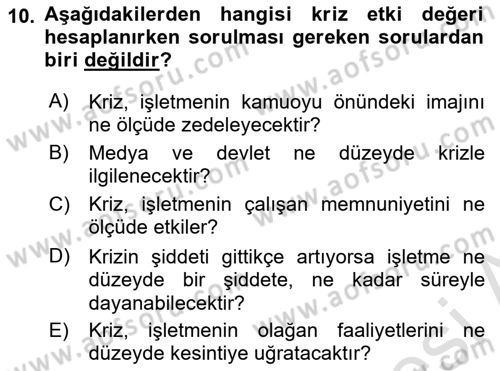 10. Aşağıdakilerden hangisi kriz etki değeri hesaplanırken sorulması gereken sorulardan biri değildir?

A) Kriz, işletmenin kamuoyu önündeki imajını ne ölçüde zedeleyecektir?

B) Medya ve devlet ne düzeyde krizle ilgilenecektir?

C) Kriz, işletmenin çalışan memnuniyetini ne ölçüde etkiler?

D) Krizin şiddeti gittikçe artıyorsa işletme ne düzeyde bir şiddete, ne kadar süreyle dayanabilecektir?

E) Kriz, işletmenin olağan faaliyetlerini ne düzeyde kesintiye uğratacaktır?

www.aofsoru.com